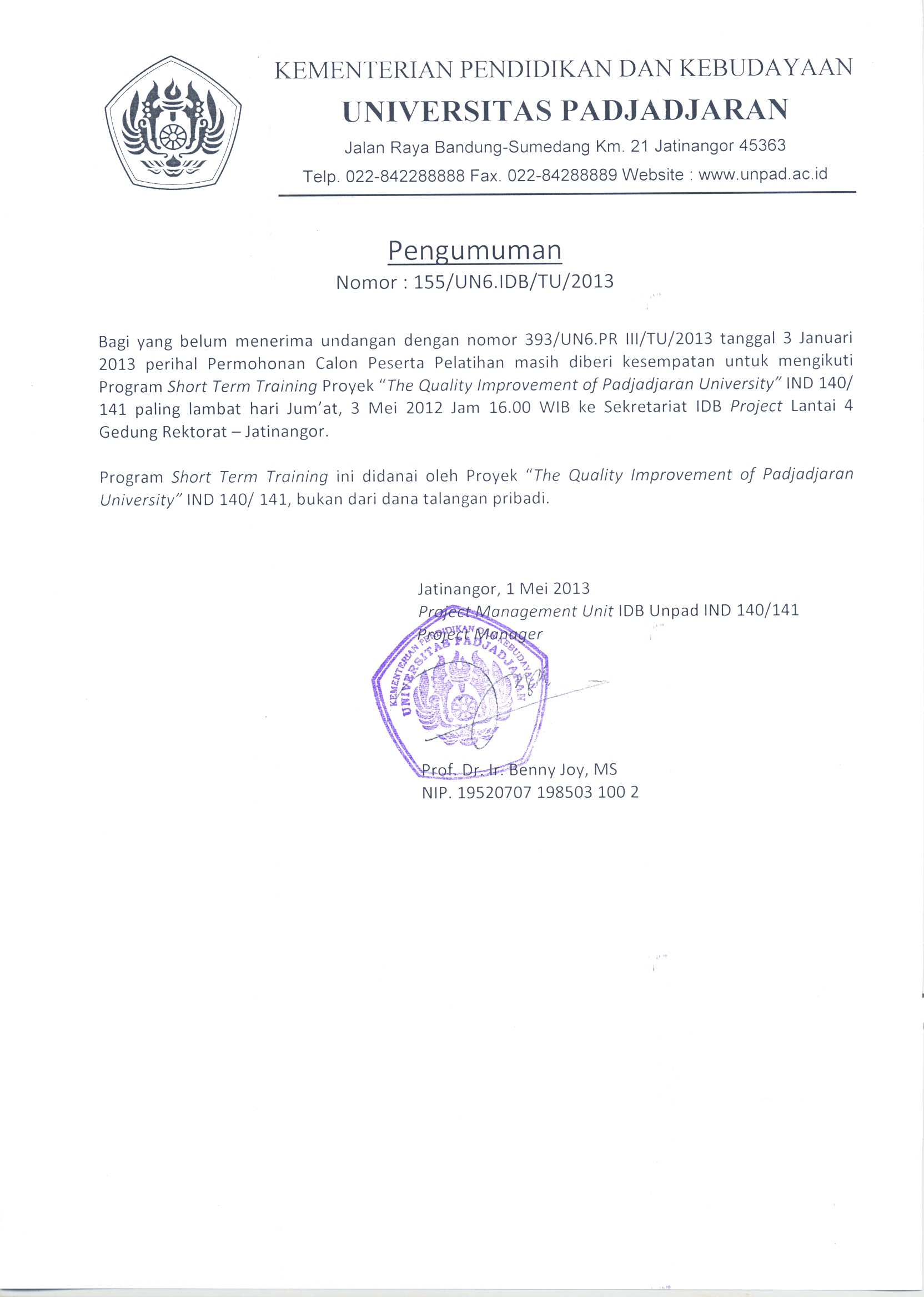 KEMENTERIAN PENDIDIKAN DAN KEBUDAYAAN
UNIVERSITAS PADJADJARAN
Jalan Raya Bandung-Sumedang Km. 21 Jatinangor 45363
Telp. 022-842288888 Fax. 022-84288889 Website : www.unpad.ac.id

Pengumuman
Nomor : 155/UN6.IDB/TU/2013

Bagi yang belum menerima undangan dengan nomor 393/UN6.PR III/TU/2013 tanggal 3 Januari 2013 perihal Permohonan Calon Peserta Pelatihan masih diberi kesempatan untuk mengikuti Program Short Term Training Proyek "The Quality Improvement of Padjadjaran University" IND 140/ 141 paling lambat hari Jum'at, 3 Mei 2012 Jam 16.00 WIB ke Sekretariat IDB Project Lantai 4 Gedung Rektorat – Jatinangor.

Program Short Term Training ini didanai oleh Proyek "The Quality Improvement of Padjadjaran University" IND 140/ 141, bukan dari dana talangan pribadi.

Jatinangor, 1 Mei 2013
Project Management Unit IDB Unpad IND 140/141
Project Manager

KEMENTERIAN PENDIDIKAN DAN KEBUDAYAAN UNIVERSITAS PADJADJARAN

Prof. Dr. Ir. Benny Joy, MS
NIP. 19520707 198503 100 2